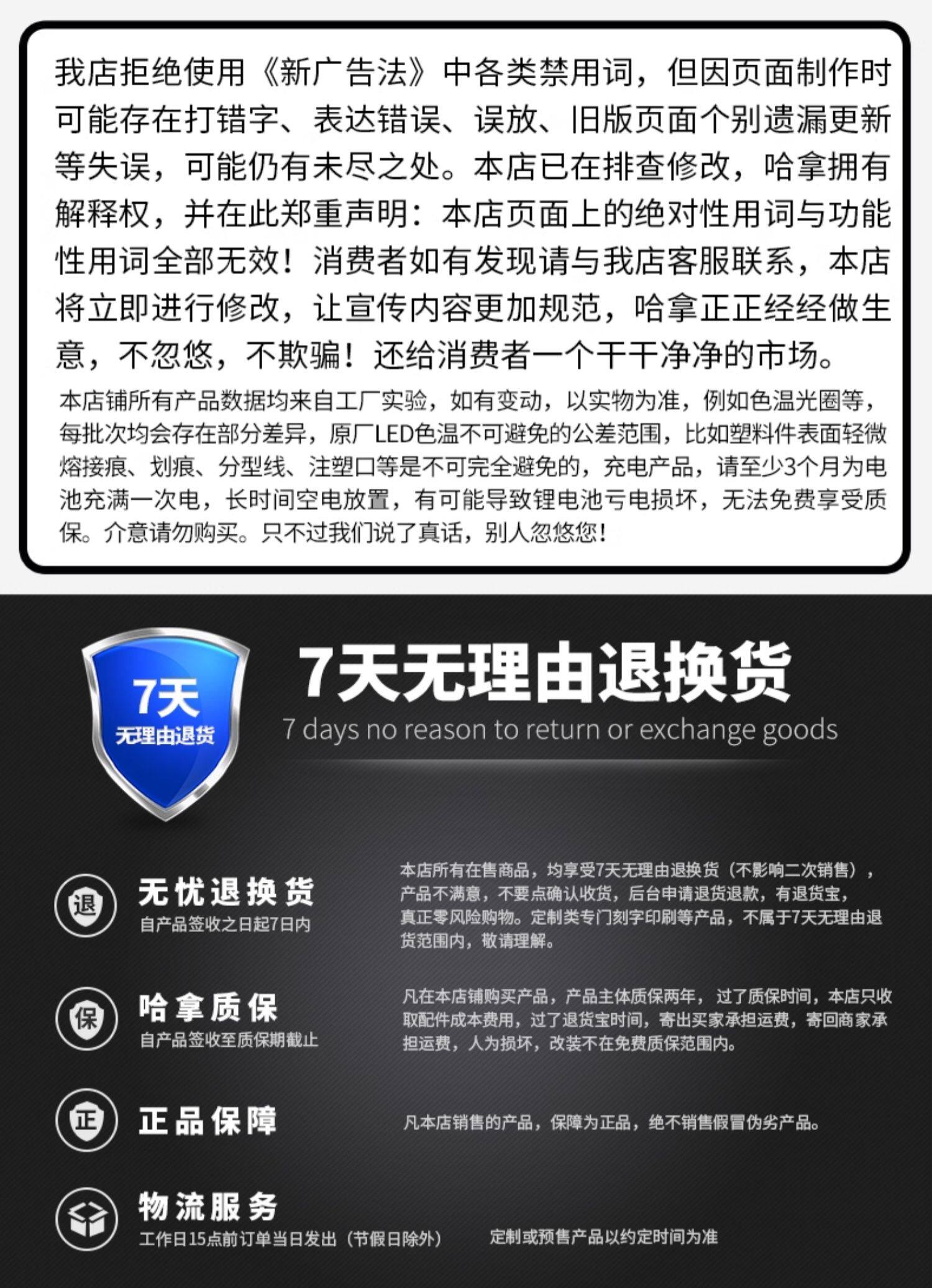 我店拒绝使用《新广告法》中各类禁用词，但因页面制作时可能存在打错字、表达错误、误放、旧版页面个别遗漏更新等失误，可能仍有未尽之处。本店已在排查修改，哈拿拥有解释权，并在此郑重声明：本店页面上的绝对性用词与功能性用词全部无效！消费者如有发现请与我店客服联系，本店将立即进行修改，让宣传内容更加规范，哈拿正正经经做生意，不忽悠，不欺骗！还给消费者一个干干净净的市场。

本店铺所有产品数据均来自工厂实验，如有变动，以实物为准，例如色温光圈等，每批次均会存在部分差异，原厂LED色温不可避免的公差范围，比如塑料件表面轻微熔接痕、划痕、分型线、注塑口等是不可完全避免的，充电产品，请至少3个月为电池充满一次电，长时间空电放置，有可能导致锂电池亏电损坏，无法免费享受质保。介意请勿购买。只不过我们说了真话，别人忽悠您！

7天
无理由退货

7天无理由退换货
7 days no reason to return or exchange goods

退
无忧退换货
自产品签收之日起7日内

本店所有在售商品，均享受7天无理由退换货（不影响二次销售），产品不满意，不要点确认收货，后台申请退货退款，有退货宝，真正零风险购物。定制类专门刻字印刷等产品，不属于7天无理由退货范围内，敬请理解。

保
哈拿质保
自产品签收至质保期截止

凡在本店铺购买产品，产品主体质保两年，过了质保时间，本店只收取配件成本费用，过了退货宝时间，寄出买家承担运费，寄回商家承担运费，人为损坏，改装不在免费质保范围内。

正
正品保障

凡本店销售的产品，保障为正品，绝不销售假冒伪劣产品。

物流服务
工作日15点前订单当日发出（节假日除外）

定制或预售产品以约定时间为准